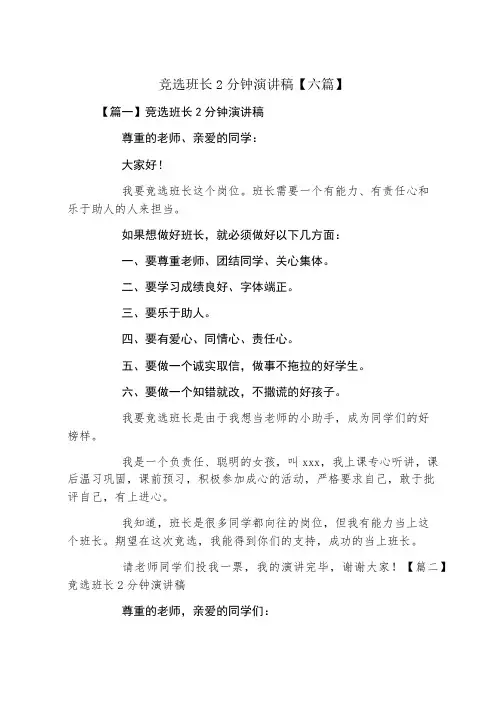 竞选班长2分钟演讲稿【六篇】

【篇一】竞选班长2分钟演讲稿

尊重的老师、亲爱的同学：

大家好！

我要竞选班长这个岗位。班长需要一个有能力、有责任心和乐于助人的人来担当。

如果想做好班长，就必须做好以下几方面：

一、要尊重老师、团结同学、关心集体。

二、要学习成绩良好、字体端正。

三、要乐于助人。

四、要有爱心、同情心、责任心。

五、要做一个诚实取信，做事不拖拉的好学生。

六、要做一个知错就改，不撒谎的好孩子。

我要竞选班长是由于我想当老师的小助手，成为同学们的好榜样。

我是一个负责任、聪明的女孩，叫xxx，我上课专心听讲，课后温习巩固，课前预习，积极参加成心的活动，严格要求自己，敢于批评自己，有上进心。

我知道，班长是很多同学都向往的岗位，但我有能力当上这个班长。期望在这次竞选，我能得到你们的支持，成功的当上班长。

请老师同学们投我一票，我的演讲完毕，谢谢大家！【篇二】竞选班长2分钟演讲稿

尊重的老师，亲爱的同学们：